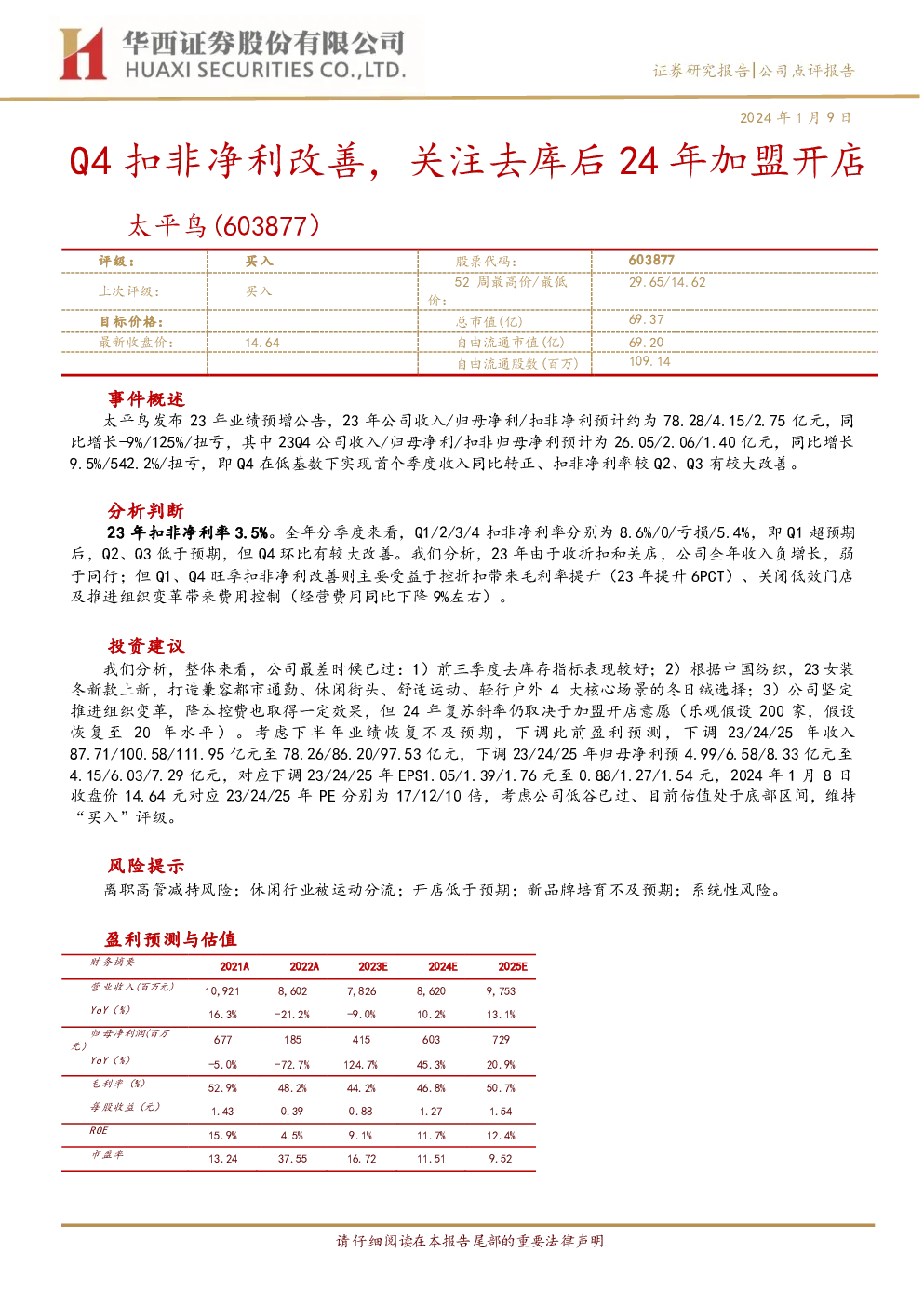 华西证券股份有限公司
HUAXI SECURITIES CO.,LTD.

证券研究报告|公司点评报告

2024 年 1 月 9 日

Q4 扣非净利改善，关注去库后 24 年加盟开店

太平鸟(603877)

| 评级： | 买入 | 股票代码: | 603877 |
|---|---|---|---|
| 上次评级: | 买入 | 52 周最高价/最低价: | 29.65/14.62 |
| 目标价格: | | 总市值(亿) | 69.37 |
| 最新收盘价: | 14.64 | 自由流通市值(亿) | 69.20 |
| | | 自由流通股数(百万) | 109.14 |

事件概述

太平鸟发布 23 年业绩预增公告，23 年公司收入/归母净利/扣非净利预计约为 78.28/4.15/2.75 亿元，同比增长-9%/125%/扭亏，其中 23Q4 公司收入/归母净利/扣非归母净利预计为 26.05/2.06/1.40 亿元，同比增长 9.5%/542.2%/扭亏，即 Q4 在低基数下实现首个季度收入同比转正、扣非净利率较 Q2、Q3 有较大改善。

分析判断

23 年扣非净利率 3.5%。全年分季度来看，Q1/2/3/4 扣非净利率分别为 8.6%/0/亏损/5.4%，即 Q1 超预期后，Q2、Q3 低于预期，但 Q4 环比有较大改善。我们分析，23 年由于收折扣和关店，公司全年收入负增长，弱于同行；但 Q1、Q4 旺季扣非净利改善则主要受益于控折扣带来毛利率提升（23 年提升 6PCT）、关闭低效门店及推进组织变革带来费用控制（经营费用同比下降 9%左右）。

投资建议

我们分析，整体来看，公司最差时候已过：1）前三季度去库存指标表现较好；2）根据中国纺织，23 女装冬新款上新，打造兼容都市通勤、休闲街头、舒适运动、轻行户外 4 大核心场景的冬日绒选择；3）公司坚定推进组织变革，降本控费也取得一定效果，但 24 年复苏斜率仍取决于加盟开店意愿（乐观假设 200 家，假设恢复至 20 年水平）。考虑下半年业绩恢复不及预期，下调此前盈利预测，下调 23/24/25 年收入 87.71/100.58/111.95 亿元至 78.26/86.20/97.53 亿元，下调 23/24/25 年归母净利预 4.99/6.58/8.33 亿元至 4.15/6.03/7.29 亿元，对应下调 23/24/25 年 EPS1.05/1.39/1.76 元至 0.88/1.27/1.54 元，2024 年 1 月 8 日收盘价 14.64 元对应 23/24/25 年 PE 分别为 17/12/10 倍，考虑公司低谷已过、目前估值处于底部区间，维持“买入”评级。

风险提示

离职高管减持风险；休闲行业被运动分流；开店低于预期；新品牌培育不及预期；系统性风险。

盈利预测与估值

| 财务摘要 | 2021A | 2022A | 2023E | 2024E | 2025E |
|---|---|---|---|---|---|
| 营业收入(百万元) | 10,921 | 8,602 | 7,826 | 8,620 | 9,753 |
| YoY（%） | 16.3% | -21.2% | -9.0% | 10.2% | 13.1% |
| 归母净利润(百万元) | 677 | 185 | 415 | 603 | 729 |
| YoY（%） | -5.0% | -72.7% | 124.7% | 45.3% | 20.9% |
| 毛利率（%） | 52.9% | 48.2% | 44.2% | 46.8% | 50.7% |
| 每股收益（元） | 1.43 | 0.39 | 0.88 | 1.27 | 1.54 |
| ROE | 15.9% | 4.5% | 9.1% | 11.7% | 12.4% |
| 市盈率 | 13.24 | 37.55 | 16.72 | 11.51 | 9.52 |

请仔细阅读在本报告尾部的重要法律声明